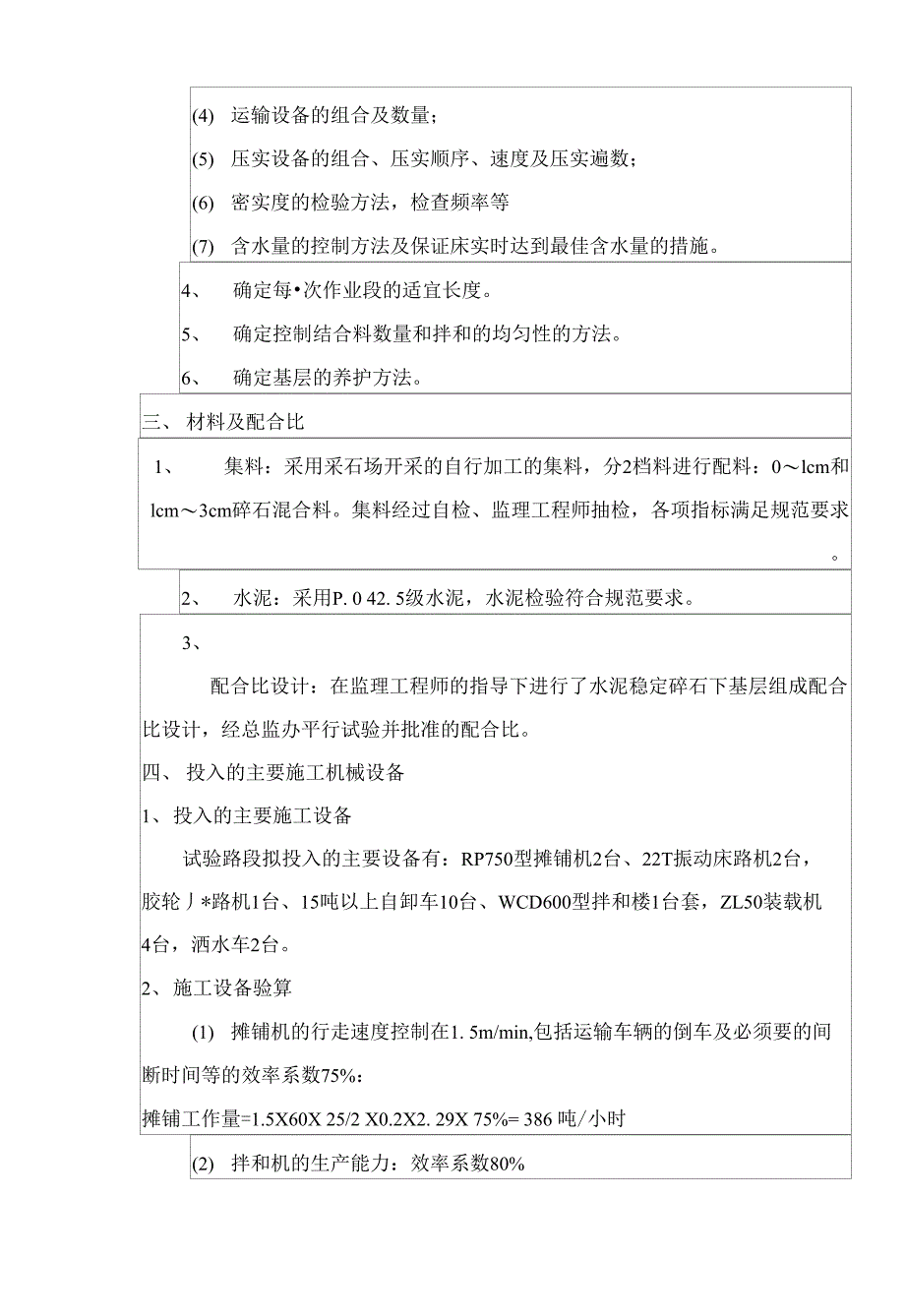 (4) 运输设备的组合及数量；

(5) 压实设备的组合、压实顺序、速度及压实遍数；

(6) 密实度的检验方法，检查频率等

(7) 含水量的控制方法及保证床实时达到最佳含水量的措施。

4、 确定每•次作业段的适宜长度。

5、 确定控制结合料数量和拌和的均匀性的方法。

6、 确定基层的养护方法。

三、 材料及配合比

1、 集料：采用采石场开采的自行加工的集料，分2档料进行配料：0～lcm和lcm～3cm碎石混合料。集料经过自检、监理工程师抽检，各项指标满足规范要求。

2、 水泥：采用P. 0 42. 5级水泥，水泥检验符合规范要求。

3、

配合比设计：在监理工程师的指导下进行了水泥稳定碎石下基层组成配合比设计，经总监办平行试验并批准的配合比。

四、 投入的主要施工机械设备

1、投入的主要施工设备

试验路段拟投入的主要设备有：RP750型摊铺机2台、22T振动床路机2台，胶轮丿*路机1台、15吨以上自卸车10台、WCD600型拌和楼1台套，ZL50装载机4台，洒水车2台。

2、施工设备验算

(1) 摊铺机的行走速度控制在1. 5m/min,包括运输车辆的倒车及必须要的间断时间等的效率系数75%：

摊铺工作量=1.5X60X 25/2 X0.2X2. 29X 75%= 386 吨/小时

(2) 拌和机的生产能力：效率系数80%